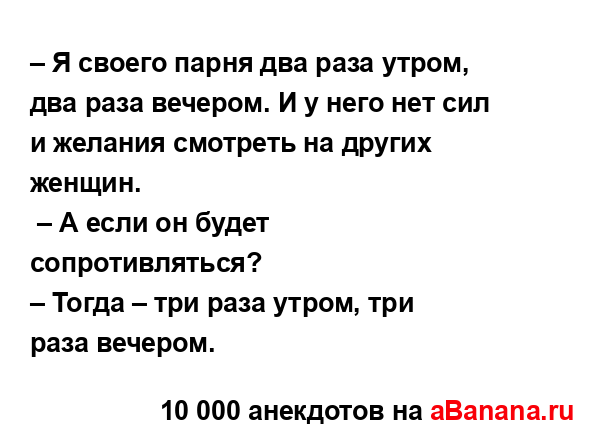 – Я своего парня два раза утром, два раза вечером. И у него нет сил и желания смотреть на других женщин.
 – А если он будет сопротивляться?
– Тогда – три раза утром, три раза вечером.

10 000 анекдотов на aBanana.ru